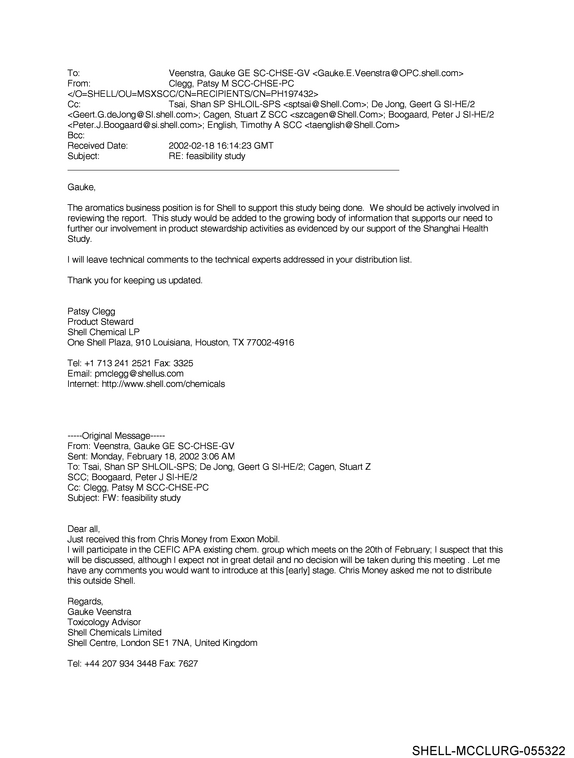 To: Veenstra, Gauke GE SC-CHSE-GV <Gauke.E.Veenstra@OPC.shell.com>
From: Clegg, Patsy M SCC-CHSE-PC
</O=SHELL/OU=MSXSCC/CN=RECIPIENTS/CN=PH197432>
Cc: Tsai, Shan SP SHLOIL-SPS <sptsai@Shell.Com>; De Jong, Geert G SI-HE/2 <Geert.G.deJong@SI.shell.com>; Cagen, Stuart Z SCC <szcagen@Shell.Com>; Boogaard, Peter J SI-HE/2 <Peter.J.Boogaard@si.shell.com>; English, Timothy A SCC <taenglish@Shell.Com>
Bcc:
Received Date: 2002-02-18 16:14:23 GMT
Subject: RE: feasibility study

Gauke,

The aromatics business position is for Shell to support this study being done. We should be actively involved in reviewing the report. This study would be added to the growing body of information that supports our need to further our involvement in product stewardship activities as evidenced by our support of the Shanghai Health Study.

I will leave technical comments to the technical experts addressed in your distribution list.

Thank you for keeping us updated.

Patsy Clegg
Product Steward
Shell Chemical LP
One Shell Plaza, 910 Louisiana, Houston, TX 77002-4916

Tel: +1 713 241 2521 Fax: 3325
Email: pmclegg@shellus.com
Internet: http://www.shell.com/chemicals

-----Original Message-----
From: Veenstra, Gauke GE SC-CHSE-GV
Sent: Monday, February 18, 2002 3:06 AM
To: Tsai, Shan SP SHLOIL-SPS; De Jong, Geert G SI-HE/2; Cagen, Stuart Z SCC; Boogaard, Peter J SI-HE/2
Cc: Clegg, Patsy M SCC-CHSE-PC
Subject: FW: feasibility study

Dear all,
Just received this from Chris Money from Exxon Mobil.
I will participate in the CEFIC APA existing chem. group which meets on the 20th of February; I suspect that this will be discussed, although I expect not in great detail and no decision will be taken during this meeting . Let me have any comments you would want to introduce at this [early] stage. Chris Money asked me not to distribute this outside Shell.

Regards,
Gauke Veenstra
Toxicology Advisor
Shell Chemicals Limited
Shell Centre, London SE1 7NA, United Kingdom

Tel: +44 207 934 3448 Fax: 7627

SHELL-MCCLURG-055322